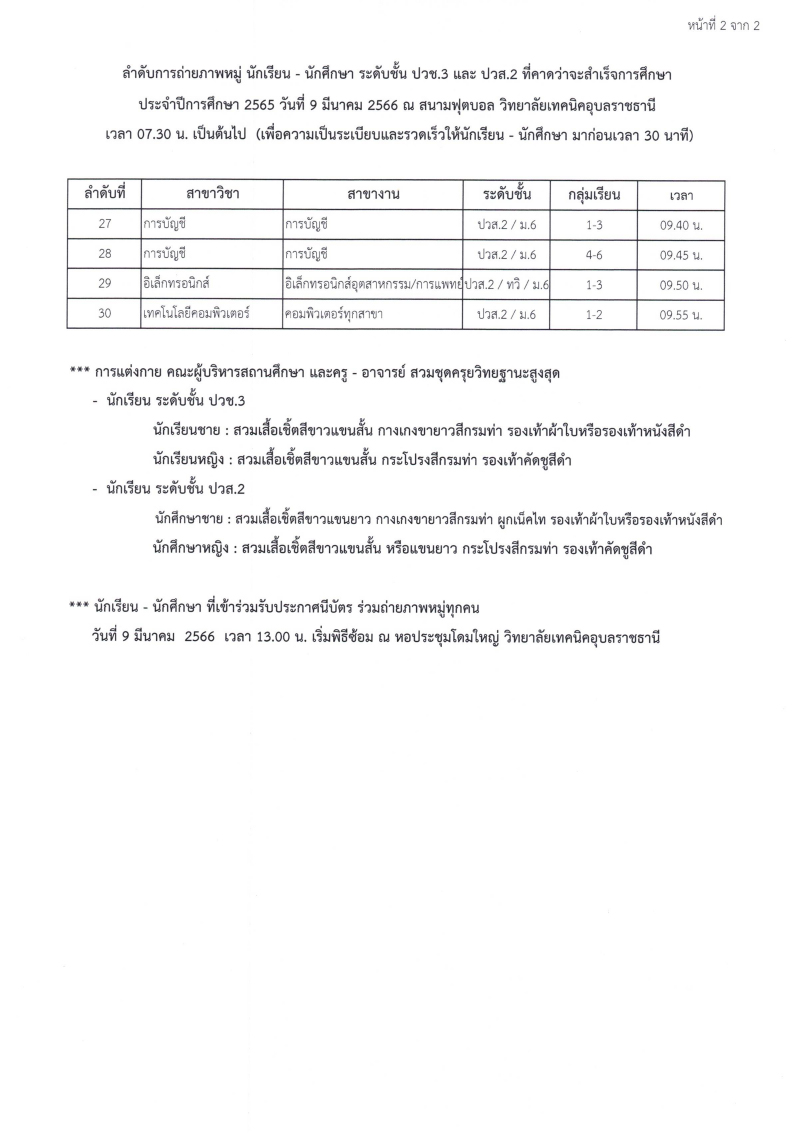 หน้าที่ 2 จาก 2

ลำดับการถ่ายภาพหมู่ นักเรียน - นักศึกษา ระดับชั้น ปวช.3 และ ปวส.2 ที่คาดว่าจะสำเร็จการศึกษา ประจำปีการศึกษา 2565 วันที่ 9 มีนาคม 2566 ณ สนามฟุตบอล วิทยาลัยเทคนิคอุบลราชธานี เวลา 07.30 น. เป็นต้นไป (เพื่อความเป็นระเบียบและรวดเร็วให้นักเรียน - นักศึกษา มาก่อนเวลา 30 นาที)

| ลำดับที่ | สาขาวิชา | สาขางาน | ระดับชั้น | กลุ่มเรียน | เวลา |
|---|---|---|---|---|---|
| 27 | การบัญชี | การบัญชี | ปวส.2 / ม.6 | 1-3 | 09.40 น. |
| 28 | การบัญชี | การบัญชี | ปวส.2 / ม.6 | 4-6 | 09.45 น. |
| 29 | อิเล็กทรอนิกส์ | อิเล็กทรอนิกส์อุตสาหกรรม/การแพทย์ | ปวส.2 / ทวิ / ม.6 | 1-3 | 09.50 น. |
| 30 | เทคโนโลยีคอมพิวเตอร์ | คอมพิวเตอร์ทุกสาขา | ปวส.2 / ม.6 | 1-2 | 09.55 น. |

*** การแต่งกาย คณะผู้บริหารสถานศึกษา และครู - อาจารย์ สวมชุดครุยวิทยฐานะสูงสุด
- นักเรียน ระดับชั้น ปวช.3
นักเรียนชาย : สวมเสื้อเชิ้ตสีขาวแขนสั้น กางเกงขายาวสีกรมท่า รองเท้าผ้าใบหรือรองเท้าหนังสีดำ
นักเรียนหญิง : สวมเสื้อเชิ้ตสีขาวแขนสั้น กระโปรงสีกรมท่า รองเท้าคัดชูสีดำ
- นักเรียน ระดับชั้น ปวส.2
นักศึกษาชาย : สวมเสื้อเชิ้ตสีขาวแขนยาว กางเกงขายาวสีกรมท่า ผูกเน็คไท รองเท้าผ้าใบหรือรองเท้าหนังสีดำ
นักศึกษาหญิง : สวมเสื้อเชิ้ตสีขาวแขนสั้น หรือแขนยาว กระโปรงสีกรมท่า รองเท้าคัดชูสีดำ

*** นักเรียน - นักศึกษา ที่เข้าร่วมรับประกาศนียบัตร ร่วมถ่ายภาพหมู่ทุกคน
วันที่ 9 มีนาคม 2566 เวลา 13.00 น. เริ่มพิธีซ้อม ณ หอประชุมโดมใหญ่ วิทยาลัยเทคนิคอุบลราชธานี